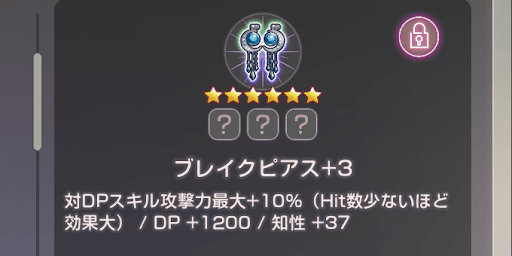 ? ? ?

ブレイクピアス+3

対DPスキル攻撃力最大+10%（Hit数少ないほど効果大） / DP +1200 / 知性 +37